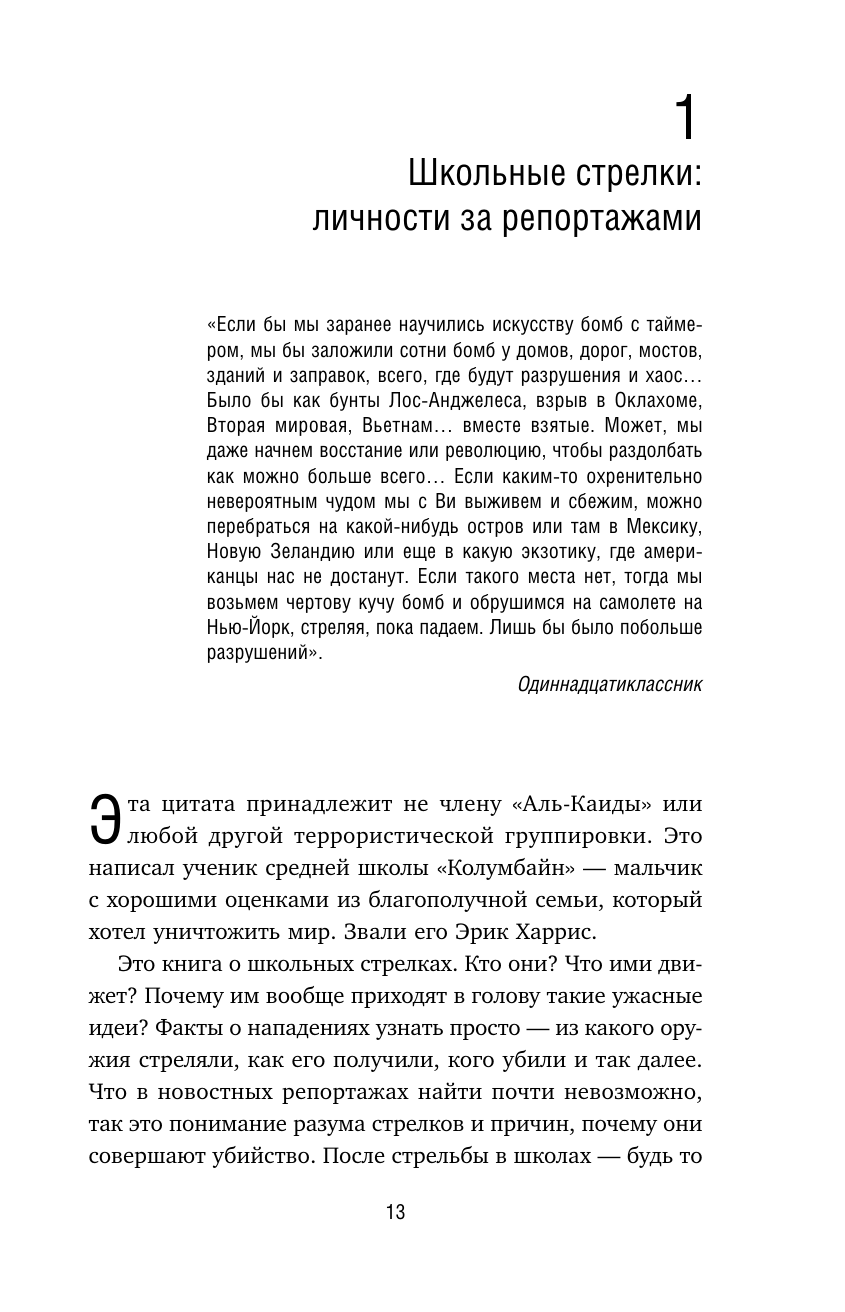 1

Школьные стрелки: личности за репортажами

«Если бы мы заранее научились искусству бомб с таймером, мы бы заложили сотни бомб у домов, дорог, мостов, зданий и заправок, всего, где будут разрушения и хаос… Было бы как бунты Лос-Анджелеса, взрыв в Оклахоме, Вторая мировая, Вьетнам… вместе взятые. Может, мы даже начнем восстание или революцию, чтобы раздолбать как можно больше всего… Если каким-то охренительно невероятным чудом мы с Ви выживем и сбежим, можно перебраться на какой-нибудь остров или там в Мексику, Новую Зеландию или еще в какую экзотику, где американцы нас не достанут. Если такого места нет, тогда мы возьмем чертову кучу бомб и обрушимся на самолете на Нью-Йорк, стреляя, пока падаем. Лишь бы было побольше разрушений».

Одиннадцатиклассник

Эта цитата принадлежит не члену «Аль-Каиды» или любой другой террористической группировки. Это написал ученик средней школы «Колумбайн» — мальчик с хорошими оценками из благополучной семьи, который хотел уничтожить мир. Звали его Эрик Харрис.

Это книга о школьных стрелках. Кто они? Что ими движет? Почему им вообще приходят в голову такие ужасные идеи? Факты о нападениях узнать просто — из какого оружия стреляли, как его получили, кого убили и так далее. Что в новостных репортажах найти почти невозможно, так это понимание разума стрелков и причин, почему они совершают убийство. После стрельбы в школах — будь то

13